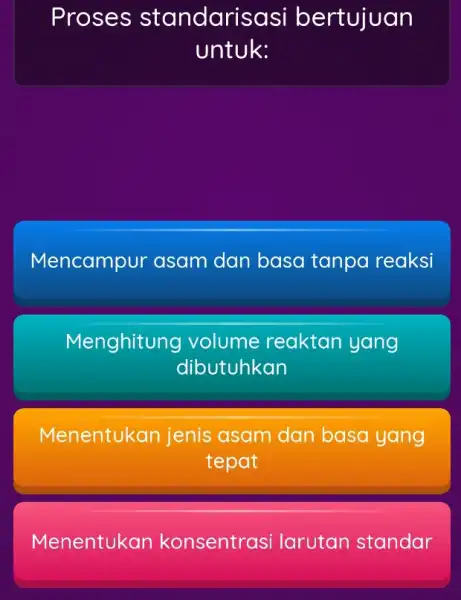 Proses standarisasi bertujuan untuk:

Mencampur asam dan basa tanpa reaksi

Menghitung volume reaktan yang dibutuhkan

Menentukan jenis asam dan basa yang tepat

Menentukan konsentrasi larutan standar